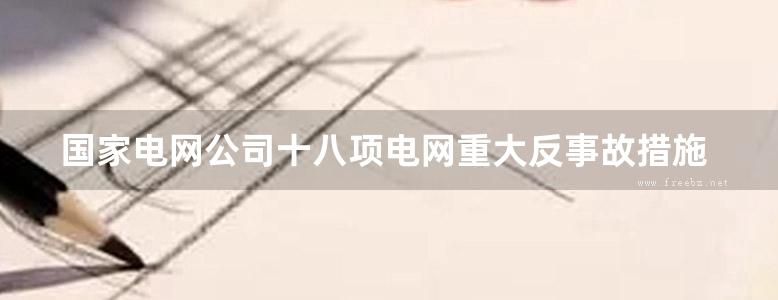 国家电网公司十八项电网重大反事故措施

www.freebz.net